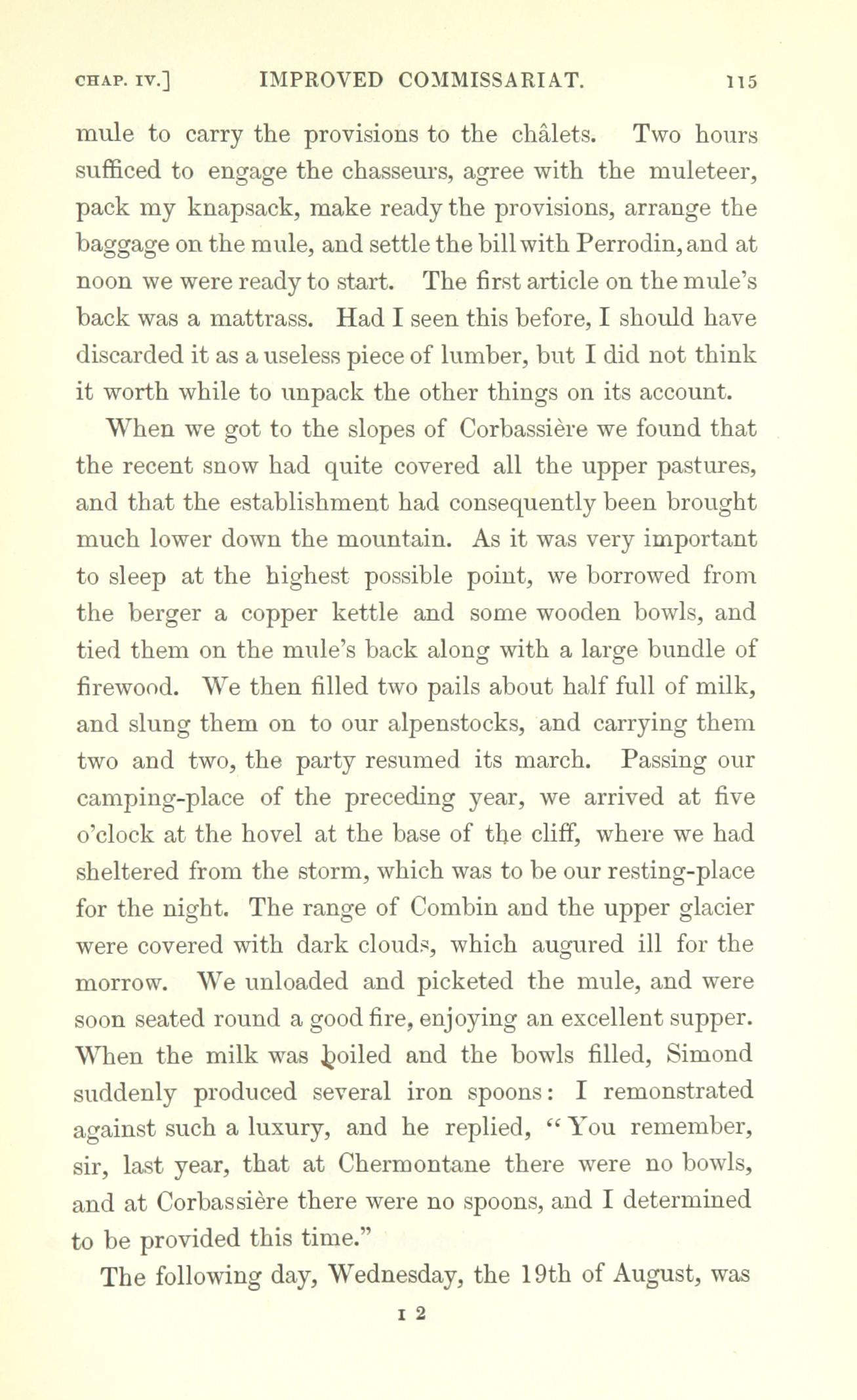 CHAP. IV.] IMPROVED COMMISSARIAT. 115

mule to carry the provisions to the châlets. Two hours sufficed to engage the chasseurs, agree with the muleteer, pack my knapsack, make ready the provisions, arrange the baggage on the mule, and settle the bill with Perrodin, and at noon we were ready to start. The first article on the mule's back was a mattrass. Had I seen this before, I should have discarded it as a useless piece of lumber, but I did not think it worth while to unpack the other things on its account.

When we got to the slopes of Corbassière we found that the recent snow had quite covered all the upper pastures, and that the establishment had consequently been brought much lower down the mountain. As it was very important to sleep at the highest possible point, we borrowed from the berger a copper kettle and some wooden bowls, and tied them on the mule's back along with a large bundle of firewood. We then filled two pails about half full of milk, and slung them on to our alpenstocks, and carrying them two and two, the party resumed its march. Passing our camping-place of the preceding year, we arrived at five o'clock at the hovel at the base of the cliff, where we had sheltered from the storm, which was to be our resting-place for the night. The range of Combin and the upper glacier were covered with dark clouds, which augured ill for the morrow. We unloaded and picketed the mule, and were soon seated round a good fire, enjoying an excellent supper. When the milk was boiled and the bowls filled, Simond suddenly produced several iron spoons: I remonstrated against such a luxury, and he replied, "You remember, sir, last year, that at Chermontane there were no bowls, and at Corbassière there were no spoons, and I determined to be provided this time."

The following day, Wednesday, the 19th of August, was

I 2